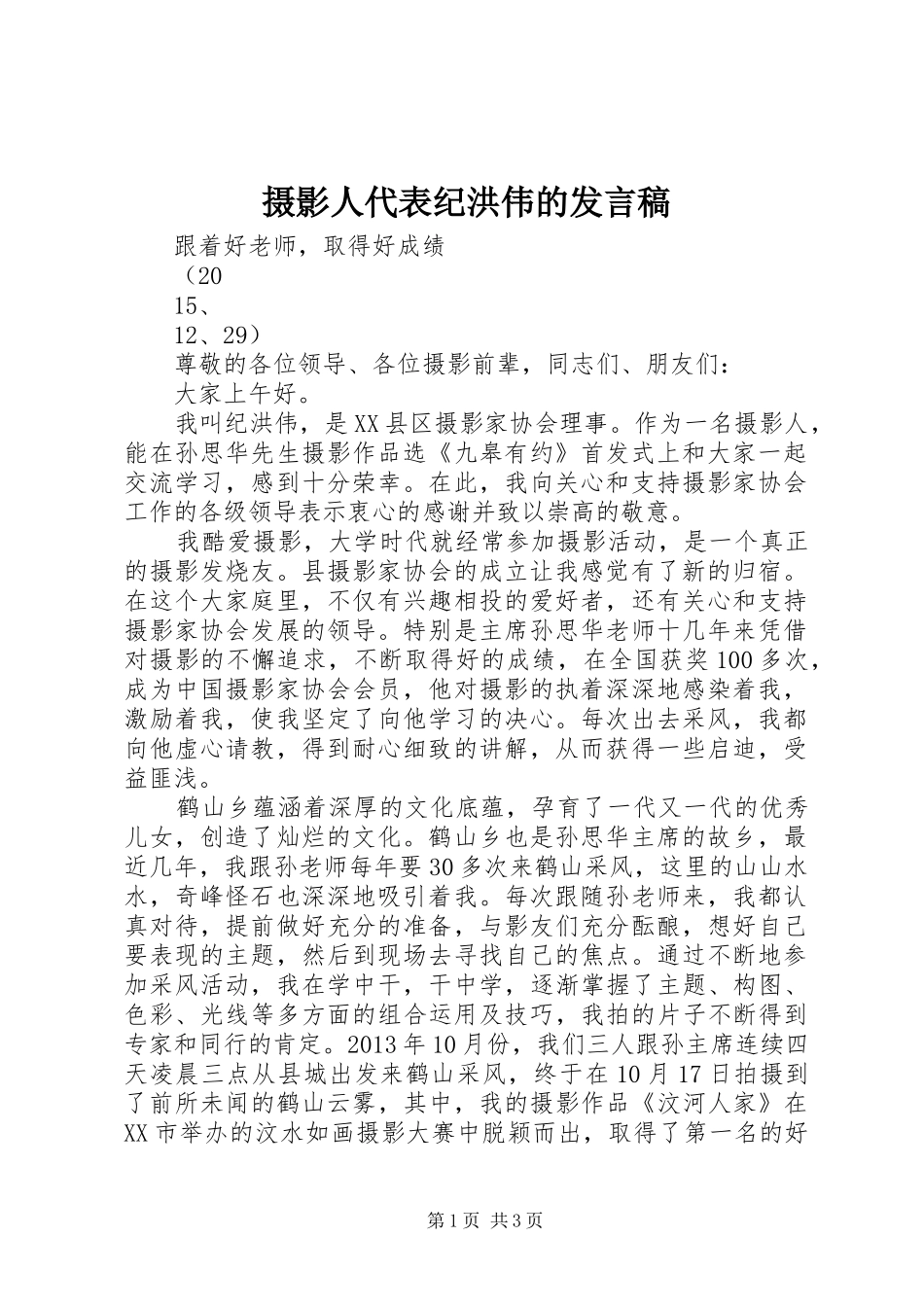 摄影人代表纪洪伟的发言稿

跟着好老师，取得好成绩

（20

15、

12、29）

尊敬的各位领导、各位摄影前辈，同志们、朋友们：

大家上午好。

我叫纪洪伟，是XX县区摄影家协会理事。作为一名摄影人，能在孙思华先生摄影作品选《九皋有约》首发式上和大家一起交流学习，感到十分荣幸。在此，我向关心和支持摄影家协会工作的各级领导表示衷心的感谢并致以崇高的敬意。

我酷爱摄影，大学时代就经常参加摄影活动，是一个真正的摄影发烧友。县摄影家协会的成立让我感觉有了新的归宿。在这个大家庭里，不仅有兴趣相投的爱好者，还有关心和支持摄影家协会发展的领导。特别是主席孙思华老师十几年来凭借对摄影的不懈追求，不断取得好的成绩，在全国获奖100多次，成为中国摄影家协会会员，他对摄影的执着深深地感染着我，激励着我，使我坚定了向他学习的决心。每次出去采风，我都向他虚心请教，得到耐心细致的讲解，从而获得一些启迪，受益匪浅。

鹤山乡蕴涵着深厚的文化底蕴，孕育了一代又一代的优秀儿女，创造了灿烂的文化。鹤山乡也是孙思华主席的故乡，最近几年，我跟孙老师每年要30多次来鹤山采风，这里的山山水水，奇峰怪石也深深地吸引着我。每次跟随孙老师来，我都认真对待，提前做好充分的准备，与影友们充分酝酿，想好自己要表现的主题，然后到现场去寻找自己的焦点。通过不断地参加采风活动，我在学中干，干中学，逐渐掌握了主题、构图、色彩、光线等多方面的组合运用及技巧，我拍的片子不断得到专家和同行的肯定。2013年10月份，我们三人跟孙主席连续四天凌晨三点从县城出发来鹤山采风，终于在10月17日拍摄到了前所未闻的鹤山云雾，其中，我的摄影作品《汶河人家》在XX市举办的汶水如画摄影大赛中脱颖而出，取得了第一名的好

第1页 共3页